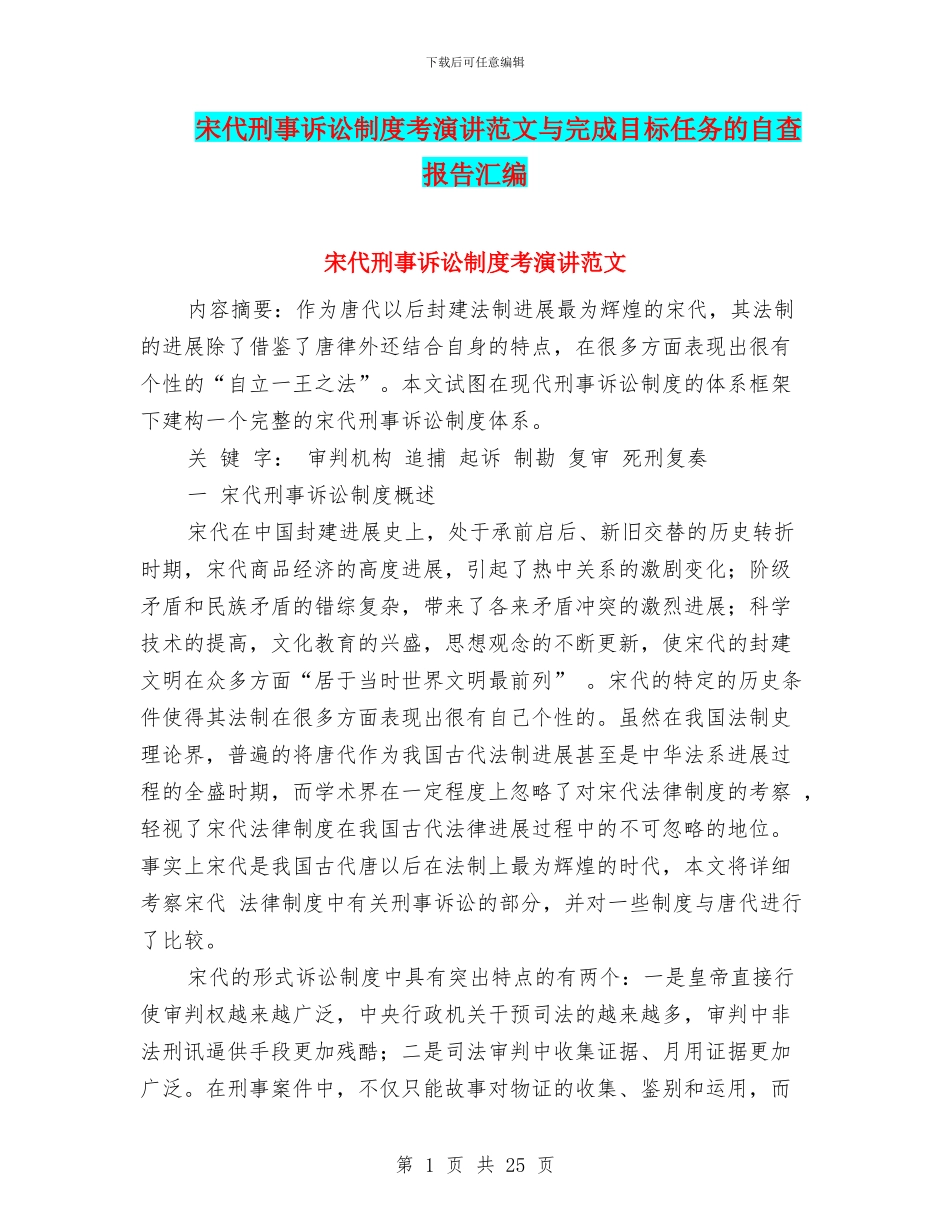 下载后可任意编辑

宋代刑事诉讼制度考演讲范文与完成目标任务的自查报告汇编

宋代刑事诉讼制度考演讲范文

内容摘要：作为唐代以后封建法制进展最为辉煌的宋代，其法制的进展除了借鉴了唐律外还结合自身的特点，在很多方面表现出很有个性的“自立一王之法”。本文试图在现代刑事诉讼制度的体系框架下建构一个完整的宋代刑事诉讼制度体系。

关 键 字： 审判机构 追捕 起诉 制勘 复审 死刑复奏

一 宋代刑事诉讼制度概述

宋代在中国封建进展史上，处于承前启后、新旧交替的历史转折时期，宋代商品经济的高度进展，引起了热中关系的激剧变化；阶级矛盾和民族矛盾的错综复杂，带来了各来矛盾冲突的激烈进展；科学技术的提高，文化教育的兴盛，思想观念的不断更新，使宋代的封建文明在众多方面“居于当时世界文明最前列” 。宋代的特定的历史条件使得其法制在很多方面表现出很有自己个性的。虽然在我国法制史理论界，普遍的将唐代作为我国古代法制进展甚至是中华法系进展过程的全盛时期，而学术界在一定程度上忽略了对宋代法律制度的考察 ，轻视了宋代法律制度在我国古代法律进展过程中的不可忽略的地位。事实上宋代是我国古代唐以后在法制上最为辉煌的时代，本文将详细考察宋代 法律制度中有关刑事诉讼的部分，并对一些制度与唐代进行了比较。

宋代的形式诉讼制度中具有突出特点的有两个：一是皇帝直接行使审判权越来越广泛，中央行政机关干预司法的越来越多，审判中非法刑讯逼供手段更加残酷；二是司法审判中收集证据、月用证据更加广泛。在刑事案件中，不仅只能故事对物证的收集、鉴别和运用，而

第 1 页 共 25 页